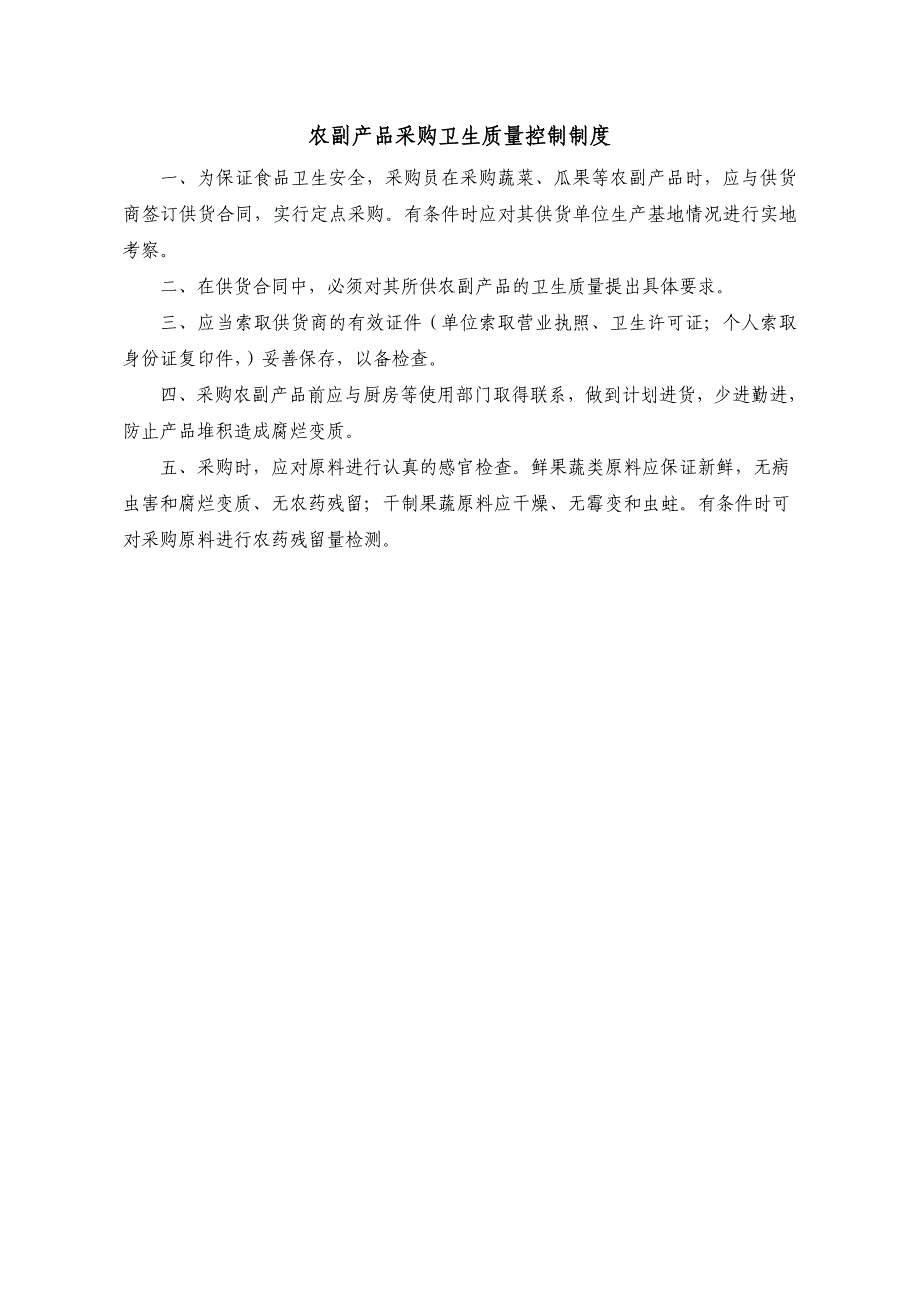 农副产品采购卫生质量控制制度

一、为保证食品卫生安全，采购员在采购蔬菜、瓜果等农副产品时，应与供货商签订供货合同，实行定点采购。有条件时应对其供货单位生产基地情况进行实地考察。

二、在供货合同中，必须对其所供农副产品的卫生质量提出具体要求。

三、应当索取供货商的有效证件（单位索取营业执照、卫生许可证；个人索取身份证复印件，）妥善保存，以备检查。

四、采购农副产品前应与厨房等使用部门取得联系，做到计划进货，少进勤进，防止产品堆积造成腐烂变质。

五、采购时，应对原料进行认真的感官检查。鲜果蔬类原料应保证新鲜，无病虫害和腐烂变质、无农药残留；干制果蔬原料应干燥、无霉变和虫蛀。有条件时可对采购原料进行农药残留量检测。